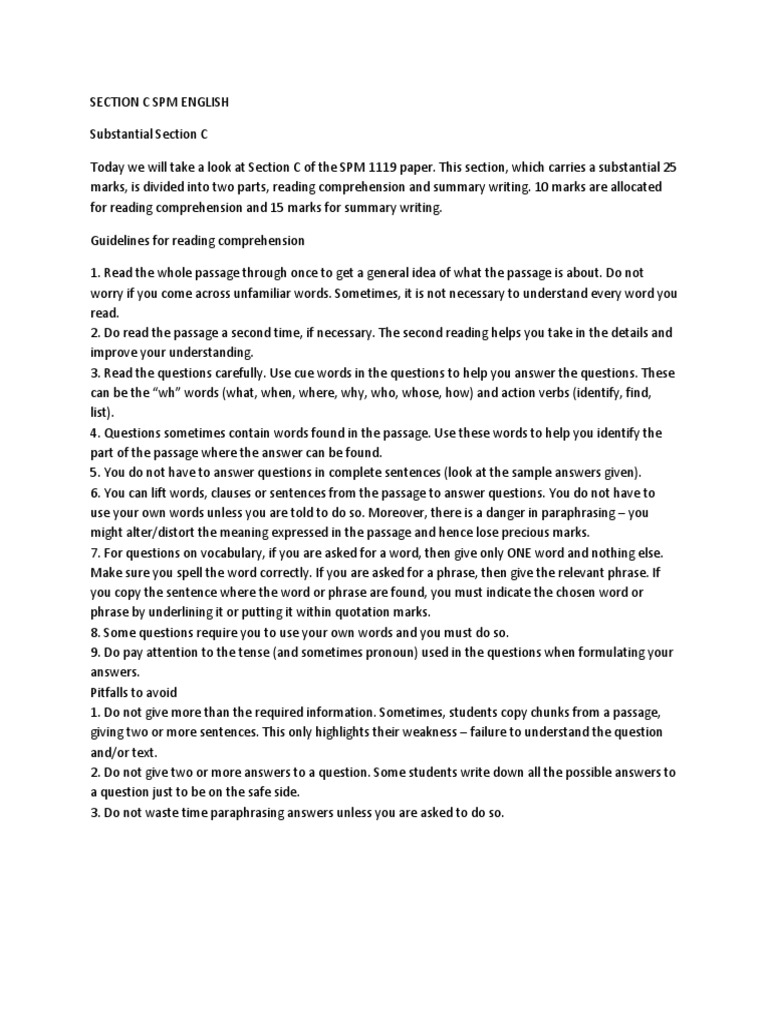 SECTION C SPM ENGLISH

Substantial Section C

Today we will take a look at Section C of the SPM 1119 paper. This section, which carries a substantial 25 marks, is divided into two parts, reading comprehension and summary writing. 10 marks are allocated for reading comprehension and 15 marks for summary writing.

Guidelines for reading comprehension

1. Read the whole passage through once to get a general idea of what the passage is about. Do not worry if you come across unfamiliar words. Sometimes, it is not necessary to understand every word you read.
2. Do read the passage a second time, if necessary. The second reading helps you take in the details and improve your understanding.
3. Read the questions carefully. Use cue words in the questions to help you answer the questions. These can be the "wh" words (what, when, where, why, who, whose, how) and action verbs (identify, find, list).
4. Questions sometimes contain words found in the passage. Use these words to help you identify the part of the passage where the answer can be found.
5. You do not have to answer questions in complete sentences (look at the sample answers given).
6. You can lift words, clauses or sentences from the passage to answer questions. You do not have to use your own words unless you are told to do so. Moreover, there is a danger in paraphrasing – you might alter/distort the meaning expressed in the passage and hence lose precious marks.
7. For questions on vocabulary, if you are asked for a word, then give only ONE word and nothing else. Make sure you spell the word correctly. If you are asked for a phrase, then give the relevant phrase. If you copy the sentence where the word or phrase are found, you must indicate the chosen word or phrase by underlining it or putting it within quotation marks.
8. Some questions require you to use your own words and you must do so.
9. Do pay attention to the tense (and sometimes pronoun) used in the questions when formulating your answers.
Pitfalls to avoid
1. Do not give more than the required information. Sometimes, students copy chunks from a passage, giving two or more sentences. This only highlights their weakness – failure to understand the question and/or text.
2. Do not give two or more answers to a question. Some students write down all the possible answers to a question just to be on the safe side.
3. Do not waste time paraphrasing answers unless you are asked to do so.